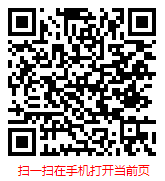 扫一扫在手机打开当前页